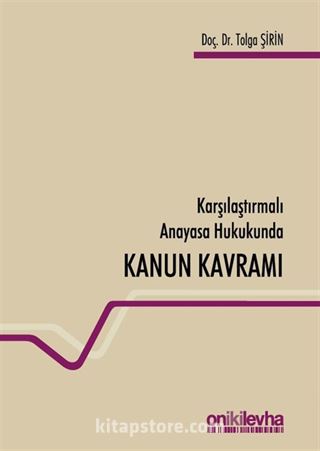 Doç. Dr. Tolga ŞİRİN

Karşılaştırmalı
Anayasa Hukukunda

KANUN KAVRAMI

kitapstore.com

onikilevha